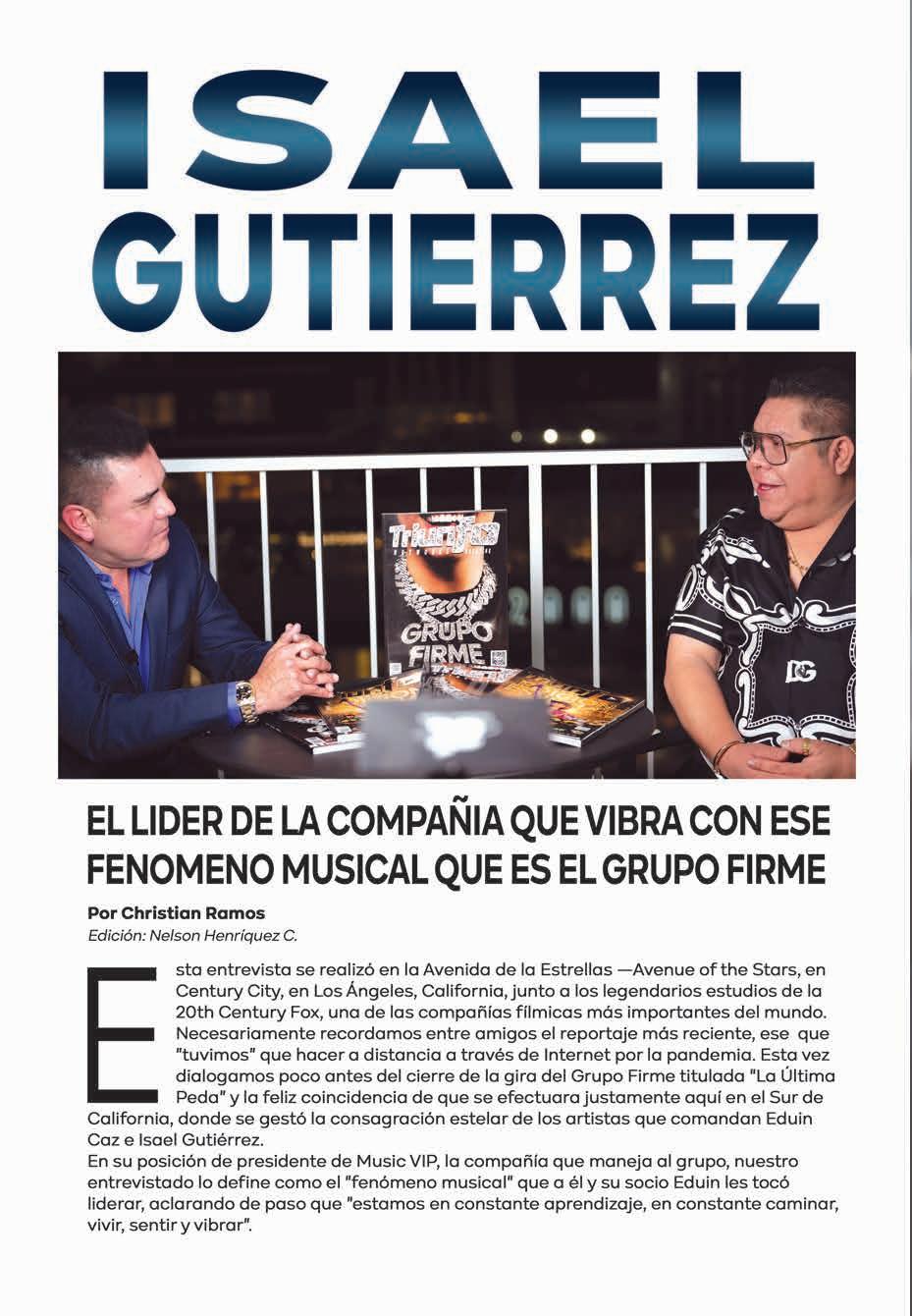 ISAEL GUTIERREZ

Triunfo

GRUPO FIRME

DG

EL LIDER DE LA COMPAÑIA QUE VIBRA CON ESE FENOMENO MUSICAL QUE ES EL GRUPO FIRME

Por Christian Ramos
Edición: Nelson Henríquez C.

Esta entrevista se realizó en la Avenida de la Estrellas —Avenue of the Stars, en Century City, en Los Ángeles, California, junto a los legendarios estudios de la 20th Century Fox, una de las compañías fílmicas más importantes del mundo. Necesariamente recordamos entre amigos el reportaje más reciente, ese que "tuvimos" que hacer a distancia a través de Internet por la pandemia. Esta vez dialogamos poco antes del cierre de la gira del Grupo Firme titulada "La Última Peda" y la feliz coincidencia de que se efectuara justamente aquí en el Sur de California, donde se gestó la consagración estelar de los artistas que comandan Eduin Caz e Isael Gutiérrez.
En su posición de presidente de Music VIP, la compañía que maneja al grupo, nuestro entrevistado lo define como el "fenómeno musical" que a él y su socio Eduin les tocó liderar, aclarando de paso que "estamos en constante aprendizaje, en constante caminar, vivir, sentir y vibrar".